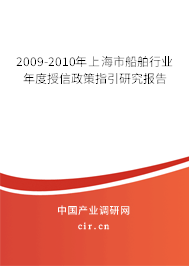 2009-2010年上海市船舶行业年度授信政策指引研究报告

中国产业调研网

cir.cn